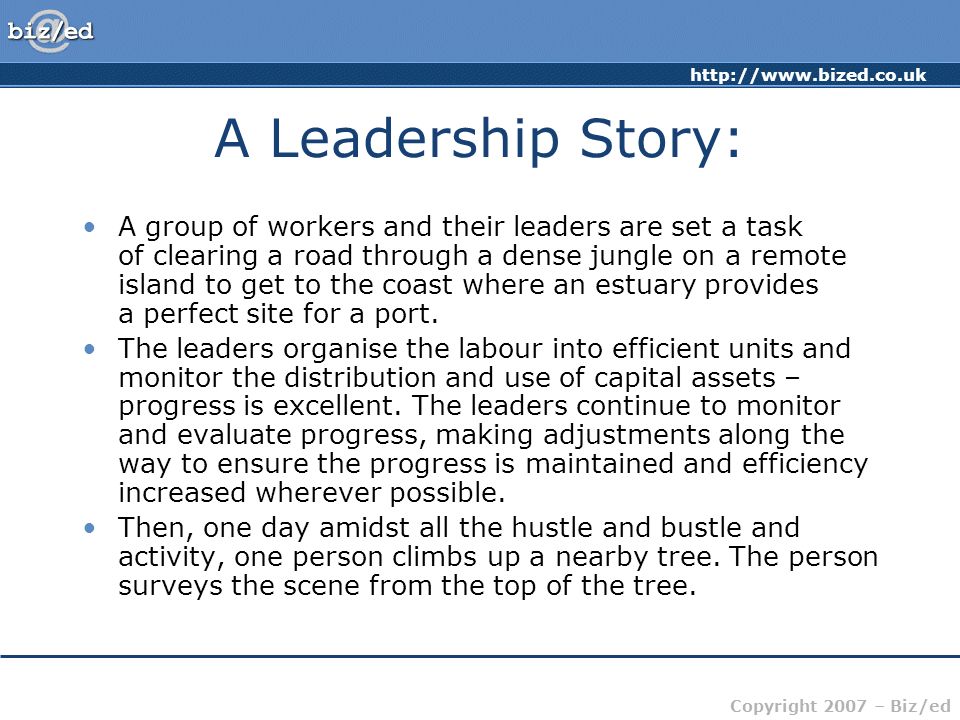 biz/ed

http://www.bized.co.uk

A Leadership Story:

• A group of workers and their leaders are set a task of clearing a road through a dense jungle on a remote island to get to the coast where an estuary provides a perfect site for a port.

• The leaders organise the labour into efficient units and monitor the distribution and use of capital assets – progress is excellent. The leaders continue to monitor and evaluate progress, making adjustments along the way to ensure the progress is maintained and efficiency increased wherever possible.

• Then, one day amidst all the hustle and bustle and activity, one person climbs up a nearby tree. The person surveys the scene from the top of the tree.

Copyright 2007 – Biz/ed